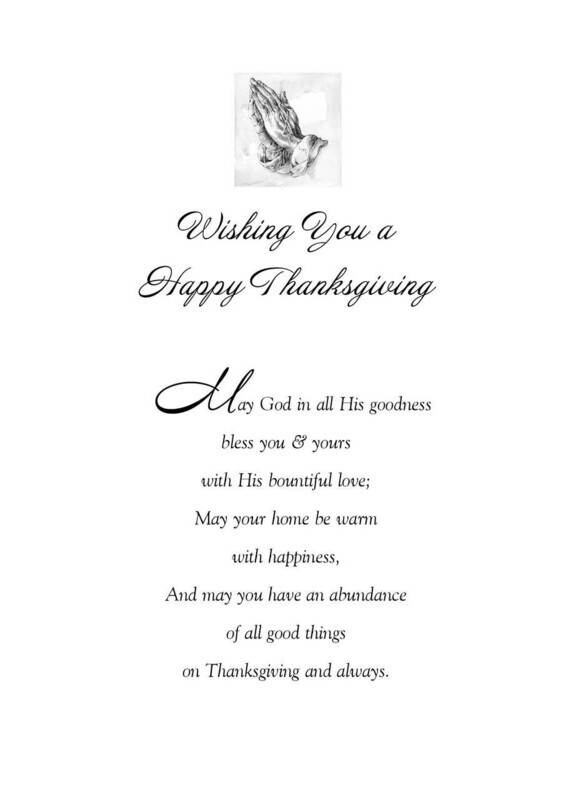 Wishing You a
Happy Thanksgiving

May God in all His goodness
bless you & yours
with His bountiful love;
May your home be warm
with happiness,
And may you have an abundance
of all good things
on Thanksgiving and always.